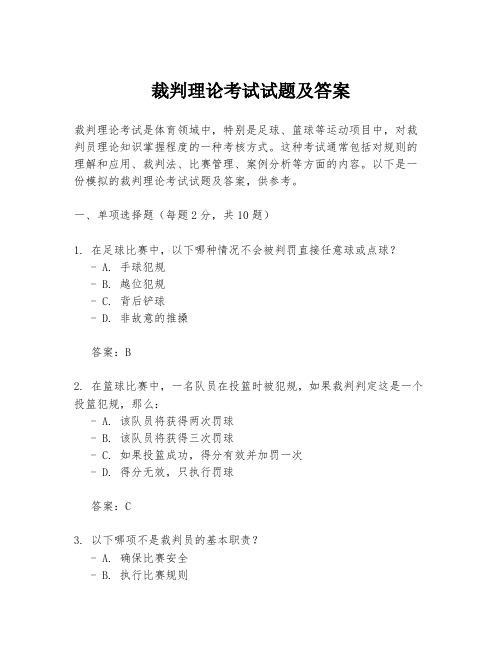 裁判理论考试试题及答案

裁判理论考试是体育领域中，特别是足球、篮球等运动项目中，对裁判员理论知识掌握程度的一种考核方式。这种考试通常包括对规则的理解和应用、裁判法、比赛管理、案例分析等方面的内容。以下是一份模拟的裁判理论考试试题及答案，供参考。

一、单项选择题（每题2分，共10题）

1. 在足球比赛中，以下哪种情况不会被判罚直接任意球或点球？
- A. 手球犯规
- B. 越位犯规
- C. 背后铲球
- D. 非故意的推搡

答案：B

2. 在篮球比赛中，一名队员在投篮时被犯规，如果裁判判定这是一个投篮犯规，那么：
- A. 该队员将获得两次罚球
- B. 该队员将获得三次罚球
- C. 如果投篮成功，得分有效并加罚一次
- D. 得分无效，只执行罚球

答案：C

3. 以下哪项不是裁判员的基本职责？
- A. 确保比赛安全
- B. 执行比赛规则